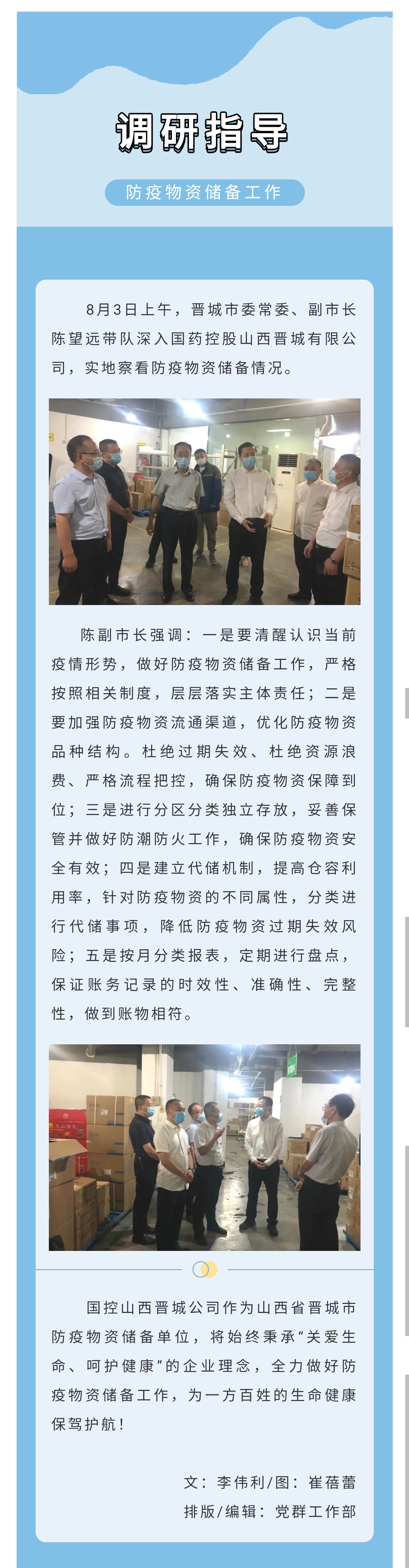 调研指导

防疫物资储备工作

8月3日上午，晋城市委常委、副市长陈望远带队深入国药控股山西晋城有限公司，实地察看防疫物资储备情况。

陈副市长强调：一是要清醒认识当前疫情形势，做好防疫物资储备工作，严格按照相关制度，层层落实主体责任；二是要加强防疫物资流通渠道，优化防疫物资品种结构。杜绝过期失效、杜绝资源浪费、严格流程把控，确保防疫物资保障到位；三是进行分区分类独立存放，妥善保管并做好防潮防火工作，确保防疫物资安全有效；四是建立代储机制，提高仓容利用率，针对防疫物资的不同属性，分类进行代储事项，降低防疫物资过期失效风险；五是按月分类报表，定期进行盘点，保证账务记录的时效性、准确性、完整性，做到账物相符。

国控山西晋城公司作为山西省晋城市防疫物资储备单位，将始终秉承“关爱生命、呵护健康”的企业理念，全力做好防疫物资储备工作，为一方百姓的生命健康保驾护航！

文：李伟利/图：崔蓓蕾
排版/编辑：党群工作部